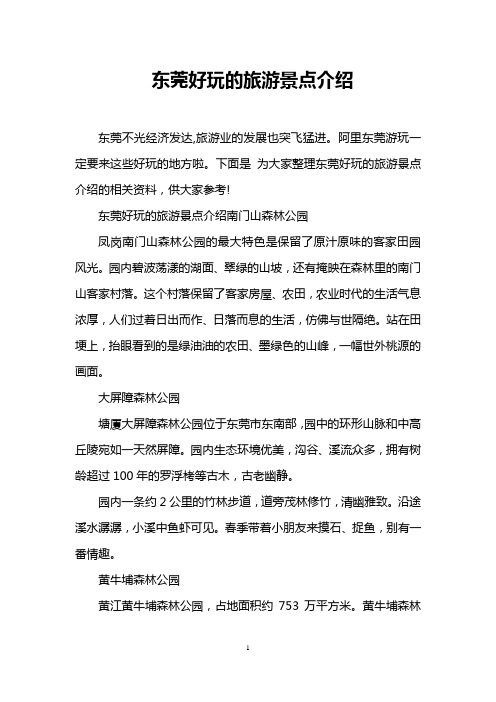 东莞好玩的旅游景点介绍

东莞不光经济发达,旅游业的发展也突飞猛进。阿里东莞游玩一定要来这些好玩的地方啦。下面是 为大家整理东莞好玩的旅游景点介绍的相关资料，供大家参考!

东莞好玩的旅游景点介绍南门山森林公园

凤岗南门山森林公园的最大特色是保留了原汁原味的客家田园风光。园内碧波荡漾的湖面、翠绿的山坡，还有掩映在森林里的南门山客家村落。这个村落保留了客家房屋、农田，农业时代的生活气息浓厚，人们过着日出而作、日落而息的生活，仿佛与世隔绝。站在田埂上，抬眼看到的是绿油油的农田、墨绿色的山峰，一幅世外桃源的画面。

大屏障森林公园

塘厦大屏障森林公园位于东莞市东南部，园中的环形山脉和中高丘陵宛如一天然屏障。园内生态环境优美，沟谷、溪流众多，拥有树龄超过 100 年的罗浮栲等古木，古老幽静。

园内一条约 2 公里的竹林步道，道旁茂林修竹，清幽雅致。沿途溪水潺潺，小溪中鱼虾可见。春季带着小朋友来摸石、捉鱼，别有一番情趣。

黄牛埔森林公园

黄江黄牛埔森林公园，占地面积约 753 万平方米。黄牛埔森林

1